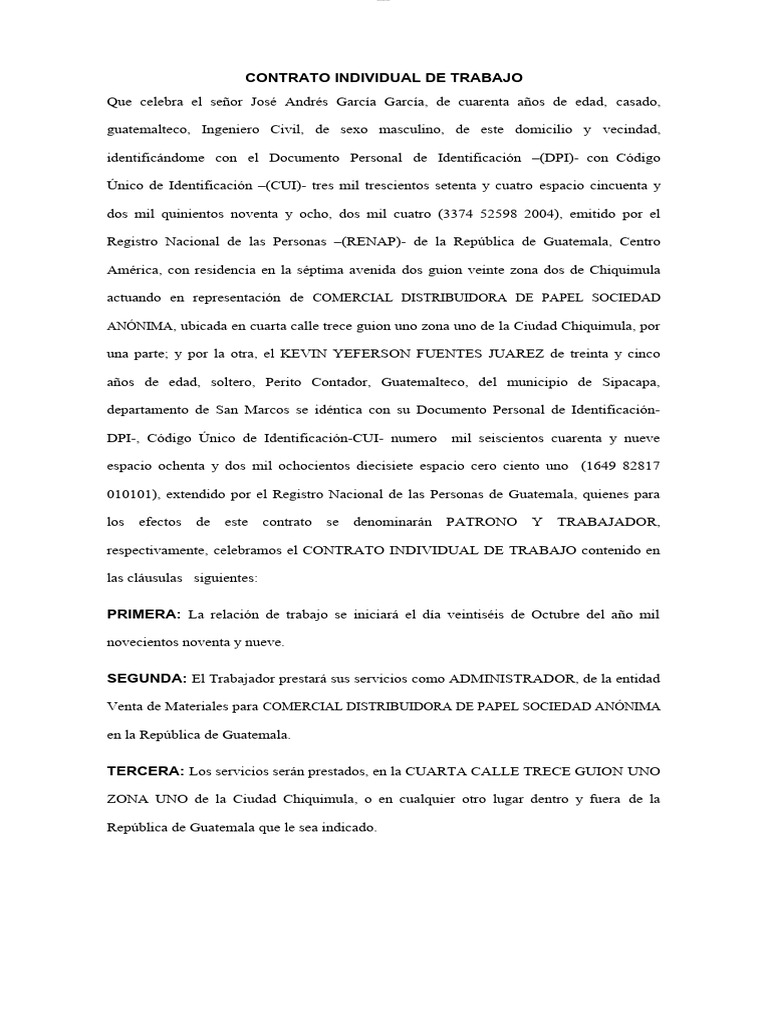 CONTRATO INDIVIDUAL DE TRABAJO

Que celebra el señor José Andrés García García, de cuarenta años de edad, casado, guatemalteco, Ingeniero Civil, de sexo masculino, de este domicilio y vecindad, identificándome con el Documento Personal de Identificación –(DPI)- con Código Único de Identificación –(CUI)- tres mil trescientos setenta y cuatro espacio cincuenta y dos mil quinientos noventa y ocho, dos mil cuatro (3374 52598 2004), emitido por el Registro Nacional de las Personas –(RENAP)- de la República de Guatemala, Centro América, con residencia en la séptima avenida dos guion veinte zona dos de Chiquimula actuando en representación de COMERCIAL DISTRIBUIDORA DE PAPEL SOCIEDAD ANÓNIMA, ubicada en cuarta calle trece guion uno zona uno de la Ciudad Chiquimula, por una parte; y por la otra, el KEVIN YEFERSON FUENTES JUAREZ de treinta y cinco años de edad, soltero, Perito Contador, Guatemalteco, del municipio de Sipacapa, departamento de San Marcos se idéntica con su Documento Personal de Identificación-DPI-, Código Único de Identificación-CUI- numero mil seiscientos cuarenta y nueve espacio ochenta y dos mil ochocientos diecisiete espacio cero ciento uno (1649 82817 010101), extendido por el Registro Nacional de las Personas de Guatemala, quienes para los efectos de este contrato se denominarán PATRONO Y TRABAJADOR, respectivamente, celebramos el CONTRATO INDIVIDUAL DE TRABAJO contenido en las cláusulas siguientes:

PRIMERA: La relación de trabajo se iniciará el día veintiséis de Octubre del año mil novecientos noventa y nueve.

SEGUNDA: El Trabajador prestará sus servicios como ADMINISTRADOR, de la entidad Venta de Materiales para COMERCIAL DISTRIBUIDORA DE PAPEL SOCIEDAD ANÓNIMA en la República de Guatemala.

TERCERA: Los servicios serán prestados, en la CUARTA CALLE TRECE GUION UNO ZONA UNO de la Ciudad Chiquimula, o en cualquier otro lugar dentro y fuera de la República de Guatemala que le sea indicado.